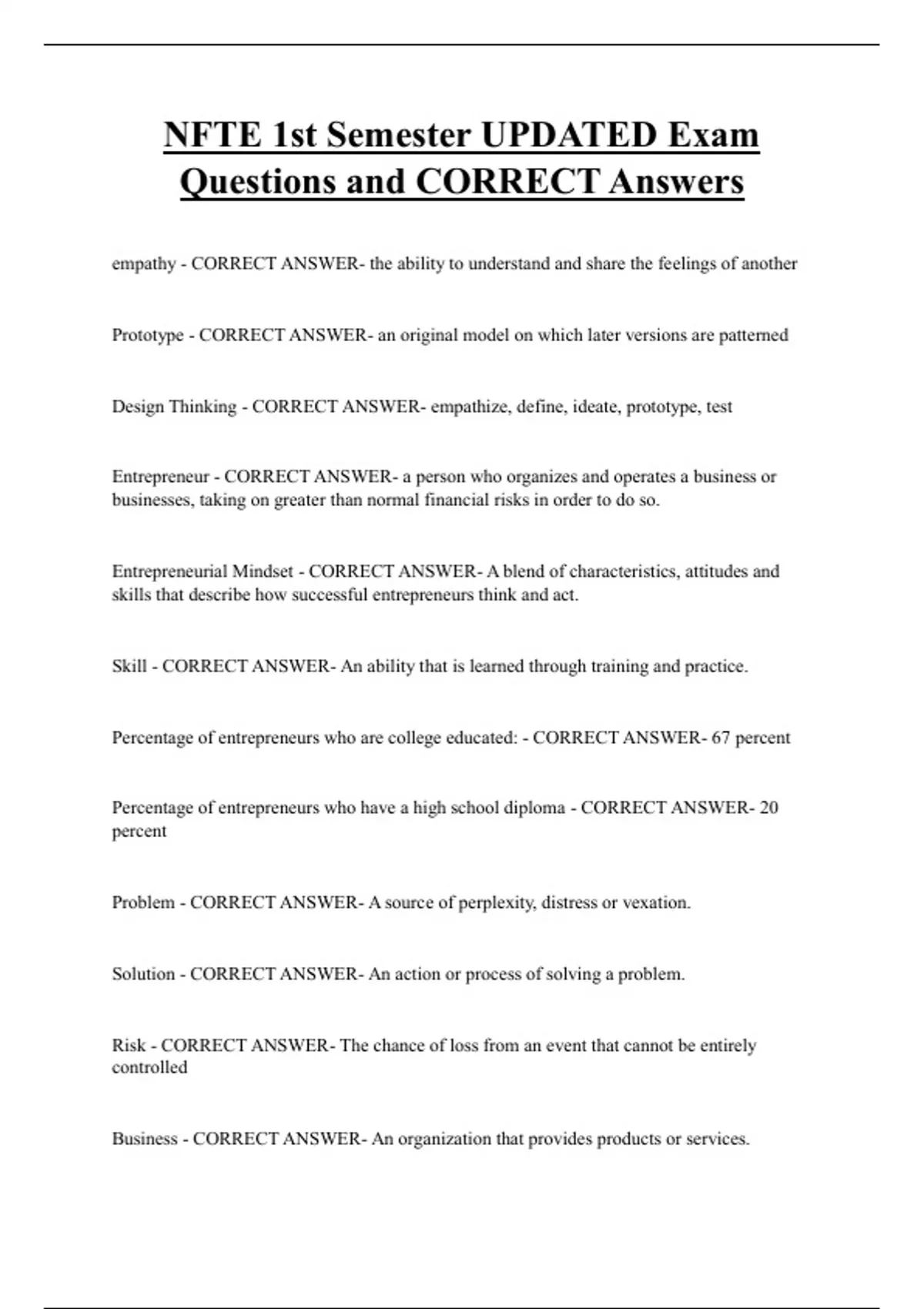 NFTE 1st Semester UPDATED Exam Questions and CORRECT Answers

empathy - CORRECT ANSWER- the ability to understand and share the feelings of another

Prototype - CORRECT ANSWER- an original model on which later versions are patterned

Design Thinking - CORRECT ANSWER- empathize, define, ideate, prototype, test

Entrepreneur - CORRECT ANSWER- a person who organizes and operates a business or businesses, taking on greater than normal financial risks in order to do so.

Entrepreneurial Mindset - CORRECT ANSWER- A blend of characteristics, attitudes and skills that describe how successful entrepreneurs think and act.

Skill - CORRECT ANSWER- An ability that is learned through training and practice.

Percentage of entrepreneurs who are college educated: - CORRECT ANSWER- 67 percent

Percentage of entrepreneurs who have a high school diploma - CORRECT ANSWER- 20 percent

Problem - CORRECT ANSWER- A source of perplexity, distress or vexation.

Solution - CORRECT ANSWER- An action or process of solving a problem.

Risk - CORRECT ANSWER- The chance of loss from an event that cannot be entirely controlled

Business - CORRECT ANSWER- An organization that provides products or services.